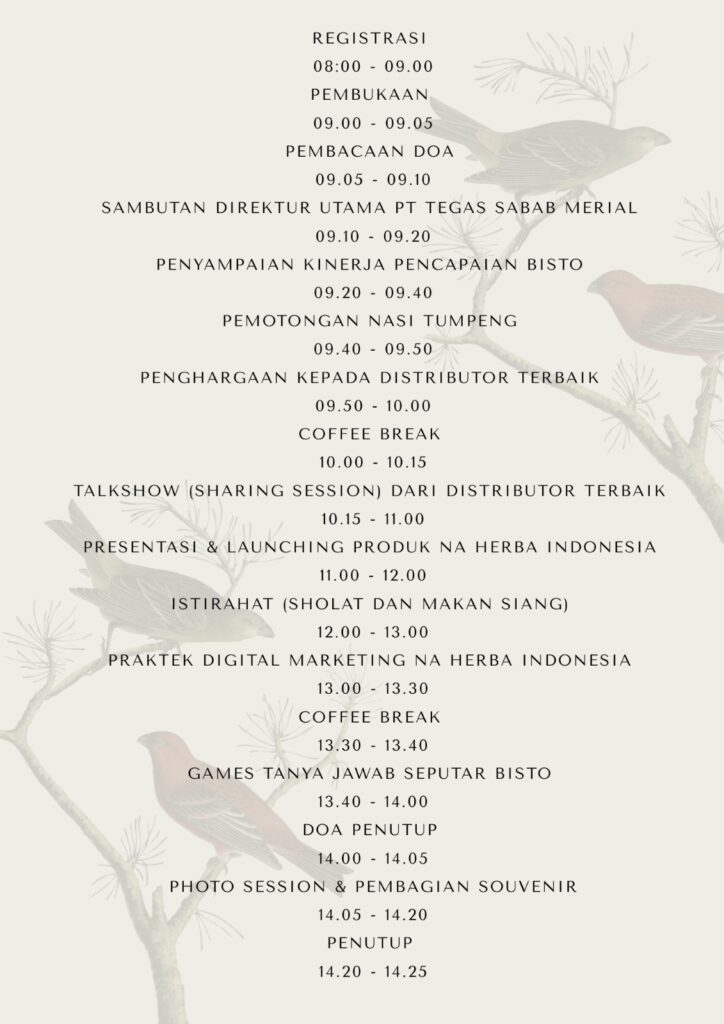 REGISTRASI
08:00 - 09.00
PEMBUKAAN
09.00 - 09.05
PEMBACAAN DOA
09.05 - 09.10
SAMBUTAN DIREKTUR UTAMA PT TEGAS SABAB MERIAL
09.10 - 09.20
PENYAMPAIAN KINERJA PENCAPAIAN BISTO
09.20 - 09.40
PEMOTONGAN NASI TUMPENG
09.40 - 09.50
PENGHARGAAN KEPADA DISTRIBUTOR TERBAIK
09.50 - 10.00
COFFEE BREAK
10.00 - 10.15
TALKSHOW (SHARING SESSION) DARI DISTRIBUTOR TERBAIK
10.15 - 11.00
PRESENTASI & LAUNCHING PRODUK NA HERBA INDONESIA
11.00 - 12.00
ISTIRAHAT (SHOLAT DAN MAKAN SIANG)
12.00 - 13.00
PRAKTEK DIGITAL MARKETING NA HERBA INDONESIA
13.00 - 13.30
COFFEE BREAK
13.30 - 13.40
GAMES TANYA JAWAB SEPUTAR BISTO
13.40 - 14.00
DOA PENUTUP
14.00 - 14.05
PHOTO SESSION & PEMBAGIAN SOUVENIR
14.05 - 14.20
PENUTUP
14.20 - 14.25